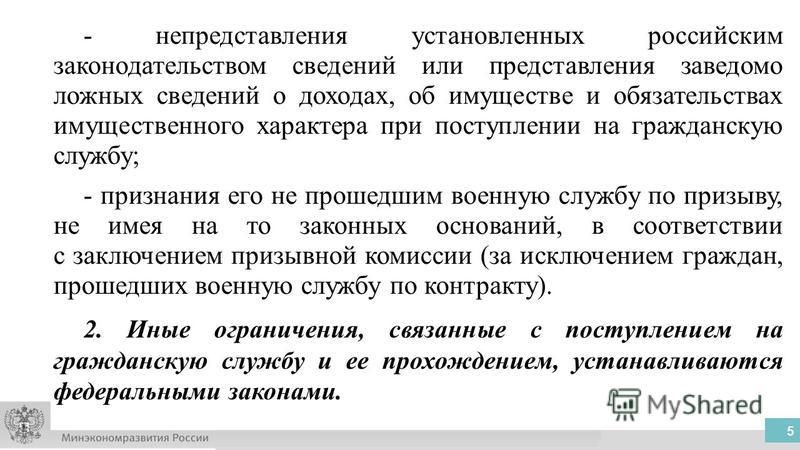 - непредставления установленных российским законодательством сведений или представления заведомо ложных сведений о доходах, об имуществе и обязательствах имущественного характера при поступлении на гражданскую службу;

- признания его не прошедшим военную службу по призыву, не имея на то законных оснований, в соответствии с заключением призывной комиссии (за исключением граждан, прошедших военную службу по контракту).

2. Иные ограничения, связанные с поступлением на гражданскую службу и ее прохождением, устанавливаются федеральными законами.

MyShared

Минэкономразвития России

5